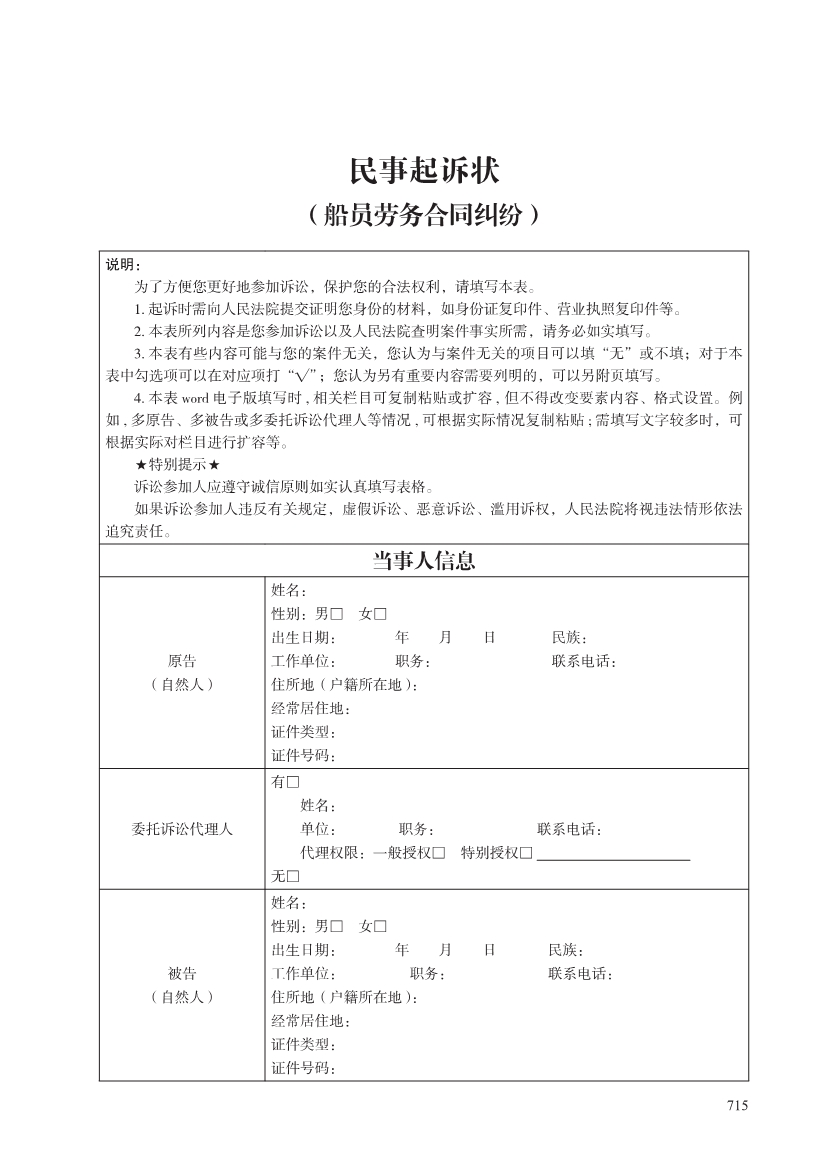 民事起诉状

（船员劳务合同纠纷）

说明：

为了方便您更好地参加诉讼，保护您的合法权利，请填写本表。

1. 起诉时需向人民法院提交证明您身份的材料，如身份证复印件、营业执照复印件等。

2. 本表所列内容是您参加诉讼以及人民法院查明案件事实所需，请务必如实填写。

3. 本表有些内容可能与您的案件无关，您认为与案件无关的项目可以填“无”或不填；对于本表中勾选项可以在对应项打“√”；您认为另有重要内容需要列明的，可以另附页填写。

4. 本表 word 电子版填写时，相关栏目可复制粘贴或扩容，但不得改变要素内容、格式设置。例如，多原告、多被告或多委托诉讼代理人等情况，可根据实际情况复制粘贴；需填写文字较多时，可根据实际对栏目进行扩容等。

★特别提示★

诉讼参加人应遵守诚信原则如实认真填写表格。

如果诉讼参加人违反有关规定，虚假诉讼、恶意诉讼、滥用诉权，人民法院将视违法情形依法追究责任。

当事人信息

| 原告（自然人） | 姓名：<br>性别：男□ 女□<br>出生日期： 年 月 日 民族：<br>工作单位： 职务： 联系电话：<br>住所地（户籍所在地）：<br>经常居住地：<br>证件类型：<br>证件号码： |
|---|---|
| 委托诉讼代理人 | 有□<br>姓名：<br>单位： 职务： 联系电话：<br>代理权限：一般授权□ 特别授权□<br>无□ |
| 被告（自然人） | 姓名：<br>性别：男□ 女□<br>出生日期： 年 月 日 民族：<br>工作单位： 职务： 联系电话：<br>住所地（户籍所在地）：<br>经常居住地：<br>证件类型：<br>证件号码： |

715